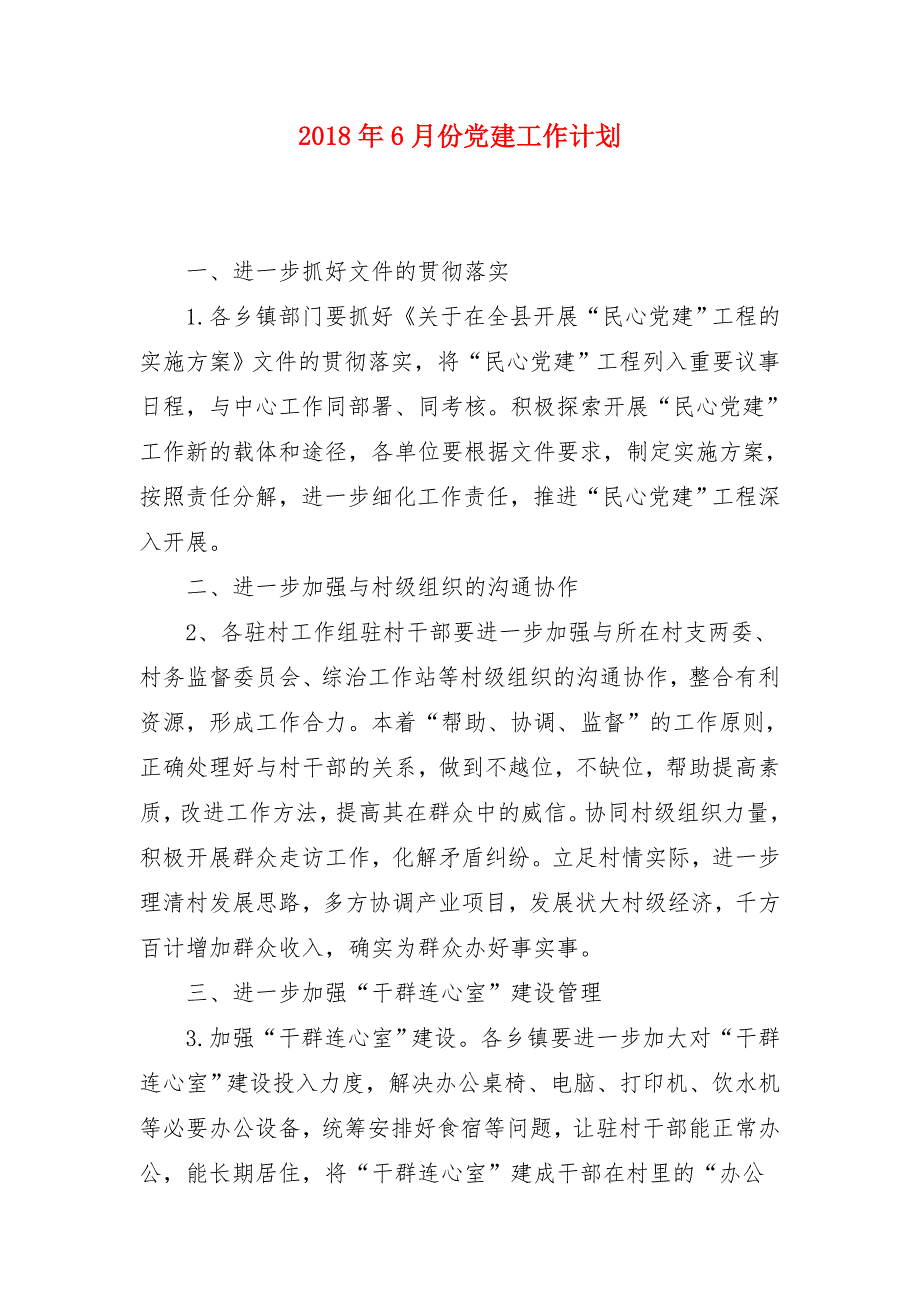 2018年6月份党建工作计划

一、进一步抓好文件的贯彻落实

1.各乡镇部门要抓好《关于在全县开展“民心党建”工程的实施方案》文件的贯彻落实，将“民心党建”工程列入重要议事日程，与中心工作同部署、同考核。积极探索开展“民心党建”工作新的载体和途径，各单位要根据文件要求，制定实施方案，按照责任分解，进一步细化工作责任，推进“民心党建”工程深入开展。

二、进一步加强与村级组织的沟通协作

2、各驻村工作组驻村干部要进一步加强与所在村支两委、村务监督委员会、综治工作站等村级组织的沟通协作，整合有利资源，形成工作合力。本着“帮助、协调、监督”的工作原则，正确处理好与村干部的关系，做到不越位，不缺位，帮助提高素质，改进工作方法，提高其在群众中的威信。协同村级组织力量，积极开展群众走访工作，化解矛盾纠纷。立足村情实际，进一步理清村发展思路，多方协调产业项目，发展状大村级经济，千方百计增加群众收入，确实为群众办好事实事。

三、进一步加强“干群连心室”建设管理

3.加强“干群连心室”建设。各乡镇要进一步加大对“干群连心室”建设投入力度，解决办公桌椅、电脑、打印机、饮水机等必要办公设备，统筹安排好食宿等问题，让驻村干部能正常办公，能长期居住，将“干群连心室”建成干部在村里的“办公